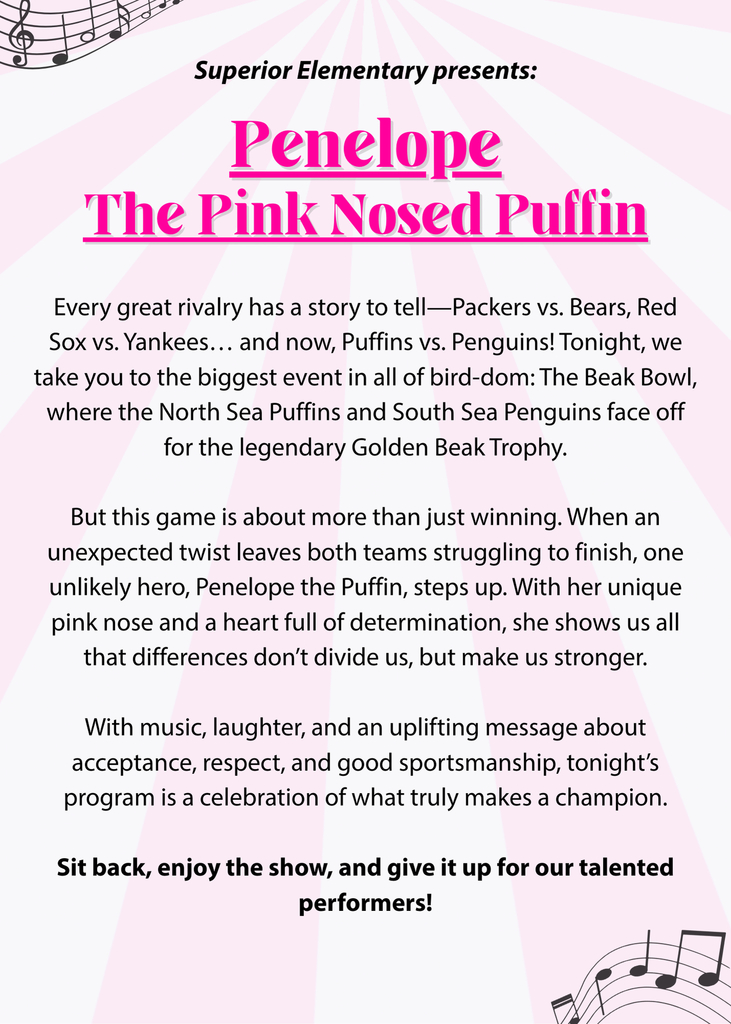 Superior Elementary presents:

Penelope
The Pink Nosed Puffin

Every great rivalry has a story to tell—Packers vs. Bears, Red Sox vs. Yankees… and now, Puffins vs. Penguins! Tonight, we take you to the biggest event in all of bird-dom: The Beak Bowl, where the North Sea Puffins and South Sea Penguins face off for the legendary Golden Beak Trophy.

But this game is about more than just winning. When an unexpected twist leaves both teams struggling to finish, one unlikely hero, Penelope the Puffin, steps up. With her unique pink nose and a heart full of determination, she shows us all that differences don't divide us, but make us stronger.

With music, laughter, and an uplifting message about acceptance, respect, and good sportsmanship, tonight's program is a celebration of what truly makes a champion.

Sit back, enjoy the show, and give it up for our talented performers!